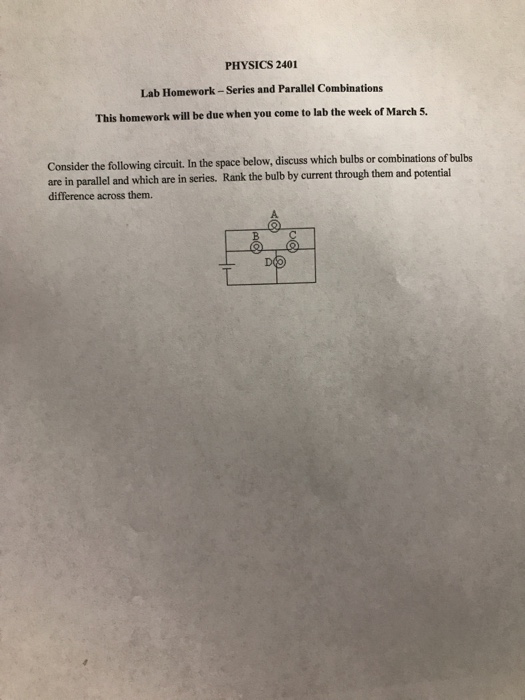 PHYSICS 2401

Lab Homework – Series and Parallel Combinations

This homework will be due when you come to lab the week of March 5.

Consider the following circuit. In the space below, discuss which bulbs or combinations of bulbs are in parallel and which are in series. Rank the bulb by current through them and potential difference across them.

A
B
C
D